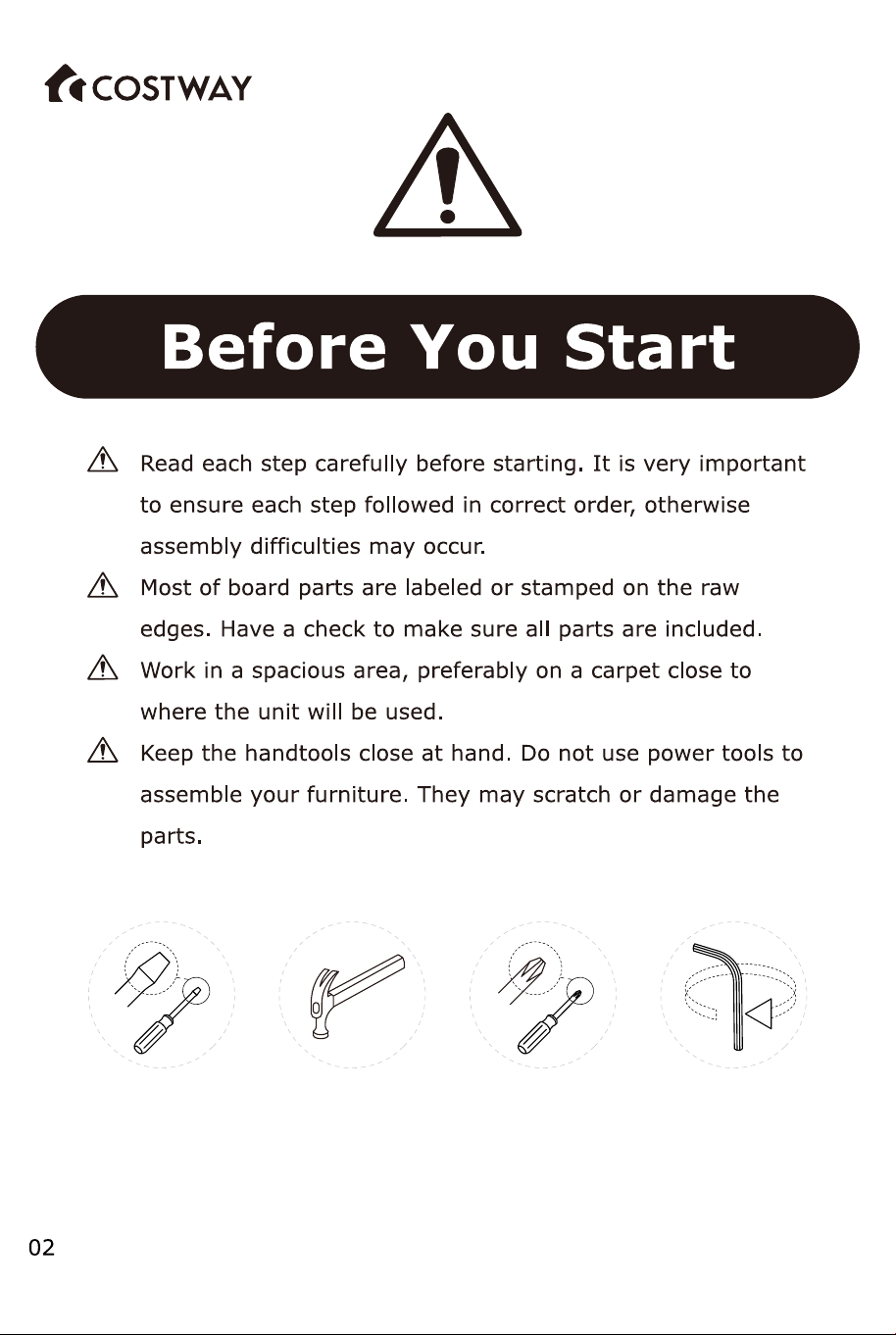 COSTWAY

Before You Start

Read each step carefully before starting. It is very important to ensure each step followed in correct order, otherwise assembly difficulties may occur.

Most of board parts are labeled or stamped on the raw edges. Have a check to make sure all parts are included.

Work in a spacious area, preferably on a carpet close to where the unit will be used.

Keep the handtools close at hand. Do not use power tools to assemble your furniture. They may scratch or damage the parts.

02